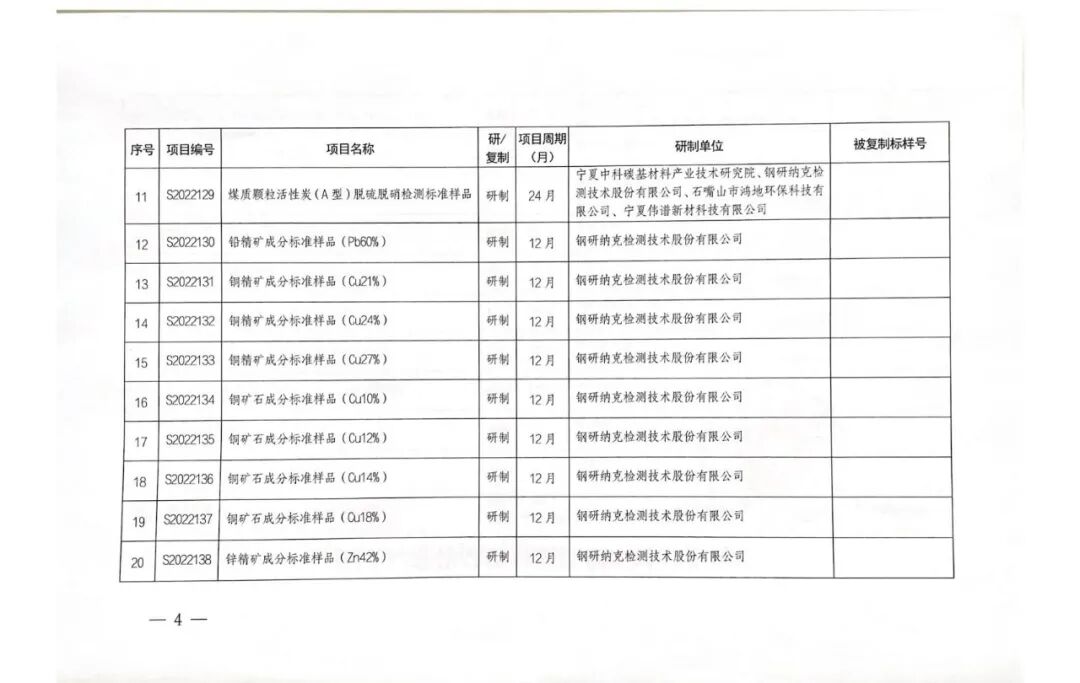 | 序号 | 项目编号 | 项目名称 | 研/复制 | 项目周期（月） | 研制单位 | 被复制标样号 |
|---|---|---|---|---|---|---|
| 11 | S2022129 | 煤质颗粒活性炭（A型）脱硫脱硝检测标准样品 | 研制 | 24月 | 宁夏中科碳基材料产业技术研究院、钢研纳克检测技术股份有限公司、石嘴山市鸿地环保科技有限公司、宁夏伟谱新材料科技有限公司 | |
| 12 | S2022130 | 铅精矿成分标准样品（Pb60%） | 研制 | 12月 | 钢研纳克检测技术股份有限公司 | |
| 13 | S2022131 | 铜精矿成分标准样品（Cu21%） | 研制 | 12月 | 钢研纳克检测技术股份有限公司 | |
| 14 | S2022132 | 铜精矿成分标准样品（Cu24%） | 研制 | 12月 | 钢研纳克检测技术股份有限公司 | |
| 15 | S2022133 | 铜精矿成分标准样品（Cu27%） | 研制 | 12月 | 钢研纳克检测技术股份有限公司 | |
| 16 | S2022134 | 铜矿石成分标准样品（Cu10%） | 研制 | 12月 | 钢研纳克检测技术股份有限公司 | |
| 17 | S2022135 | 铜矿石成分标准样品（Cu12%） | 研制 | 12月 | 钢研纳克检测技术股份有限公司 | |
| 18 | S2022136 | 铜矿石成分标准样品（Cu14%） | 研制 | 12月 | 钢研纳克检测技术股份有限公司 | |
| 19 | S2022137 | 铜矿石成分标准样品（Cu18%） | 研制 | 12月 | 钢研纳克检测技术股份有限公司 | |
| 20 | S2022138 | 锌精矿成分标准样品（Zn42%） | 研制 | 12月 | 钢研纳克检测技术股份有限公司 | |

— 4 —